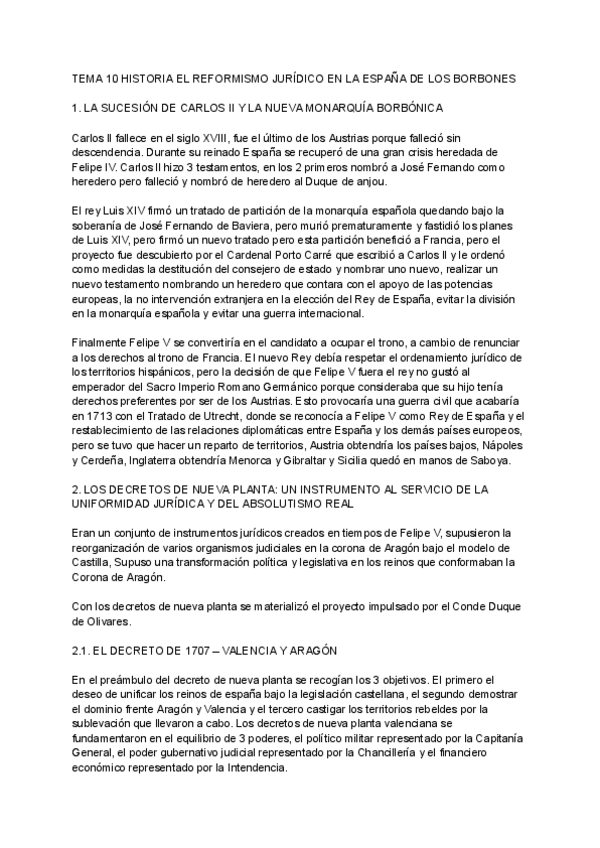 TEMA 10 HISTORIA EL REFORMISMO JURÍDICO EN LA ESPAÑA DE LOS BORBONES

1. LA SUCESIÓN DE CARLOS II Y LA NUEVA MONARQUÍA BORBÓNICA

Carlos II fallece en el siglo XVIII, fue el último de los Austrias porque falleció sin descendencia. Durante su reinado España se recuperó de una gran crisis heredada de Felipe IV. Carlos II hizo 3 testamentos, en los 2 primeros nombró a José Fernando como heredero pero falleció y nombró de heredero al Duque de anjou.

El rey Luis XIV firmó un tratado de partición de la monarquía española quedando bajo la soberanía de José Fernando de Baviera, pero murió prematuramente y fastidió los planes de Luis XIV, pero firmó un nuevo tratado pero esta partición benefició a Francia, pero el proyecto fue descubierto por el Cardenal Porto Carré que escribió a Carlos II y le ordenó como medidas la destitución del consejero de estado y nombrar uno nuevo, realizar un nuevo testamento nombrando un heredero que contara con el apoyo de las potencias europeas, la no intervención extranjera en la elección del Rey de España, evitar la división en la monarquía española y evitar una guerra internacional.

Finalmente Felipe V se convertiría en el candidato a ocupar el trono, a cambio de renunciar a los derechos al trono de Francia. El nuevo Rey debía respetar el ordenamiento jurídico de los territorios hispánicos, pero la decisión de que Felipe V fuera el rey no gustó al emperador del Sacro Imperio Romano Germánico porque consideraba que su hijo tenía derechos preferentes por ser de los Austrias. Esto provocaría una guerra civil que acabaría en 1713 con el Tratado de Utrecht, donde se reconocía a Felipe V como Rey de España y el restablecimiento de las relaciones diplomáticas entre España y los demás países europeos, pero se tuvo que hacer un reparto de territorios, Austria obtendría los países bajos, Nápoles y Cerdeña, Inglaterra obtendría Menorca y Gibraltar y Sicilia quedó en manos de Saboya.

2. LOS DECRETOS DE NUEVA PLANTA: UN INSTRUMENTO AL SERVICIO DE LA UNIFORMIDAD JURÍDICA Y DEL ABSOLUTISMO REAL

Eran un conjunto de instrumentos jurídicos creados en tiempos de Felipe V, supusieron la reorganización de varios organismos judiciales en la corona de Aragón bajo el modelo de Castilla, Supuso una transformación política y legislativa en los reinos que conformaban la Corona de Aragón.

Con los decretos de nueva planta se materializó el proyecto impulsado por el Conde Duque de Olivares.

2.1. EL DECRETO DE 1707 – VALENCIA Y ARAGÓN

En el preámbulo del decreto de nueva planta se recogían los 3 objetivos. El primero el deseo de unificar los reinos de españa bajo la legislación castellana, el segundo demostrar el dominio frente Aragón y Valencia y el tercero castigar los territorios rebeldes por la sublevación que llevaron a cabo. Los decretos de nueva planta valenciana se fundamentaron en el equilibrio de 3 poderes, el político militar representado por la Capitanía General, el poder gubernativo judicial representado por la Chancillería y el financiero económico representado por la Intendencia.